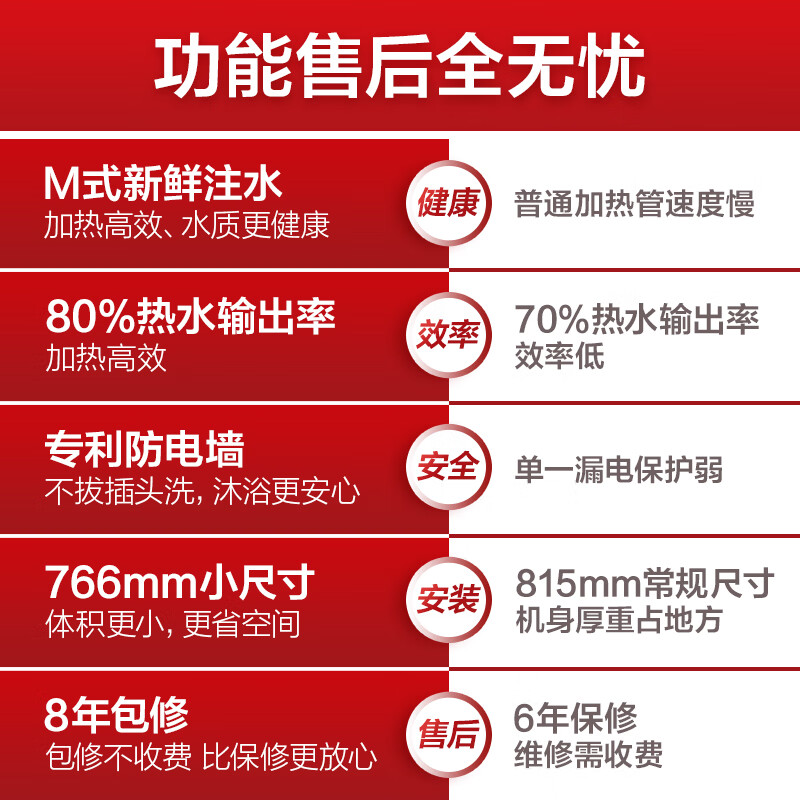 功能售后全无忧

M式新鲜注水
加热高效、水质更健康

健康

普通加热管速度慢

80%热水输出率
加热高效

效率

70%热水输出率
效率低

专利防电墙
不拔插头洗，沐浴更安心

安全

单一漏电保护弱

766mm小尺寸
体积更小，更省空间

安装

815mm常规尺寸
机身厚重占地方

8年包修
包修不收费 比保修更放心

售后

6年保修
维修需收费